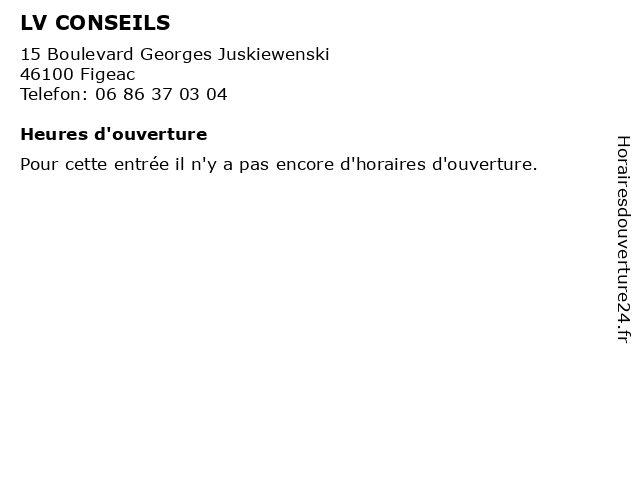 LV CONSEILS

15 Boulevard Georges Juskiewenski
46100 Figeac
Telefon: 06 86 37 03 04

Heures d'ouverture

Pour cette entrée il n'y a pas encore d'horaires d'ouverture.

Horairesdouverture24.fr